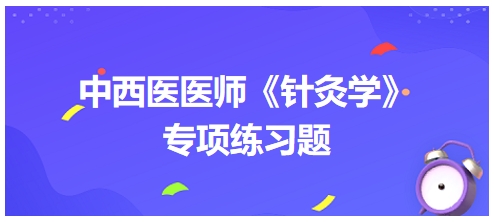 中西医医师《针灸学》
专项练习题